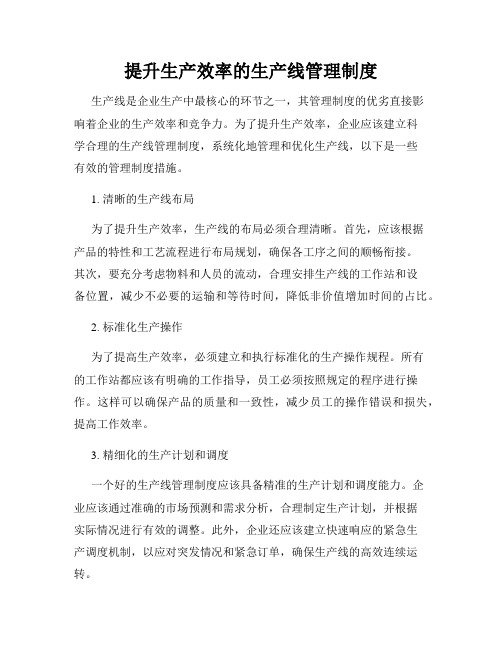 提升生产效率的生产线管理制度

生产线是企业生产中最核心的环节之一，其管理制度的优劣直接影响着企业的生产效率和竞争力。为了提升生产效率，企业应该建立科学合理的生产线管理制度，系统化地管理和优化生产线，以下是一些有效的管理制度措施。

1. 清晰的生产线布局

为了提升生产效率，生产线的布局必须合理清晰。首先，应该根据产品的特性和工艺流程进行布局规划，确保各工序之间的顺畅衔接。其次，要充分考虑物料和人员的流动，合理安排生产线的工作站和设备位置，减少不必要的运输和等待时间，降低非价值增加时间的占比。

2. 标准化生产操作

为了提高生产效率，必须建立和执行标准化的生产操作规程。所有的工作站都应该有明确的工作指导，员工必须按照规定的程序进行操作。这样可以确保产品的质量和一致性，减少员工的操作错误和损失，提高工作效率。

3. 精细化的生产计划和调度

一个好的生产线管理制度应该具备精准的生产计划和调度能力。企业应该通过准确的市场预测和需求分析，合理制定生产计划，并根据实际情况进行有效的调整。此外，企业还应该建立快速响应的紧急生产调度机制，以应对突发情况和紧急订单，确保生产线的高效连续运转。